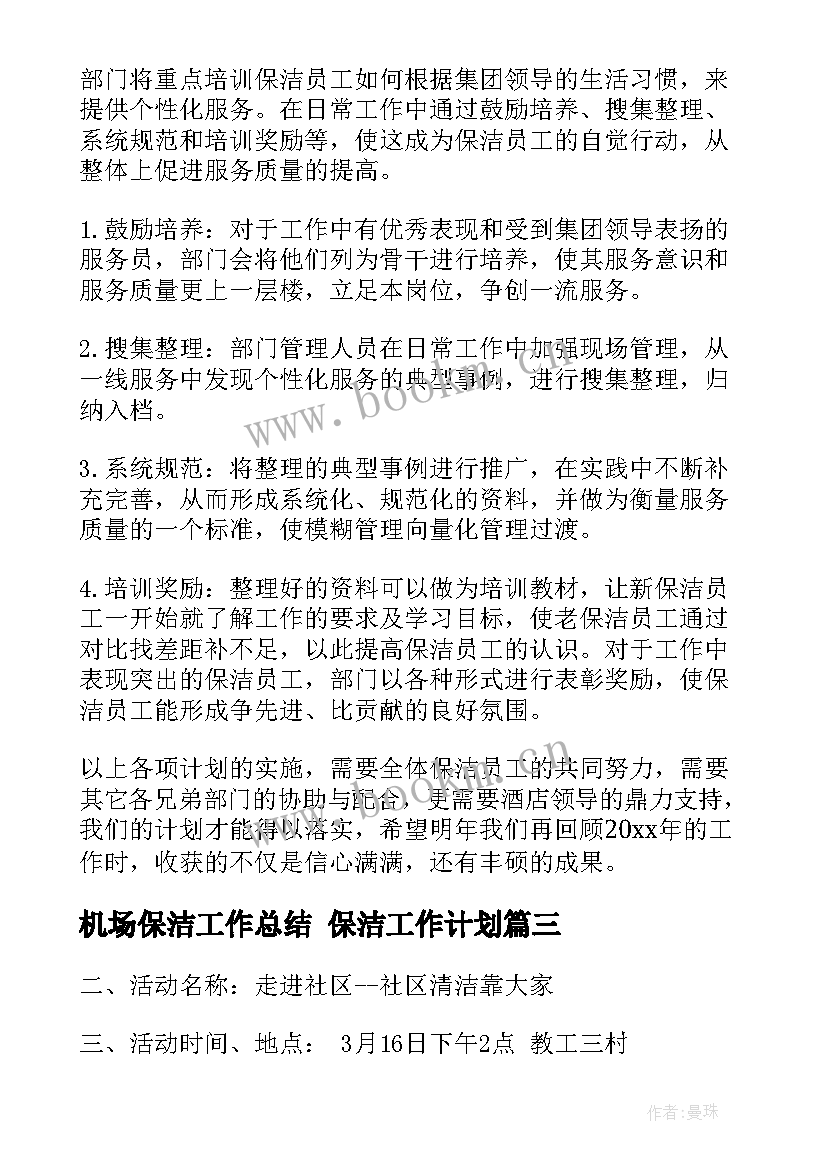 部门将重点培训保洁员工如何根据集团领导的生活习惯，来提供个性化服务。在日常工作中通过鼓励培养、搜集整理、系统规范和培训奖励等，使这成为保洁员工的自觉行动，从整体上促进服务质量的提高。

1.鼓励培养：对于工作中有优秀表现和受到集团领导表扬的服务员，部门会将他们列为骨干进行培养，使其服务意识和服务质量更上一层楼，立足本岗位，争创一流服务。

2.搜集整理：部门管理人员在日常工作中加强现场管理，从一线服务中发现个性化服务的典型事例，进行搜集整理，归纳入档。

3.系统规范：将整理的典型事例进行推广，在实践中不断补充完善，从而形成系统化、规范化的资料，并做为衡量服务质量的一个标准，使模糊管理向量化管理过渡。

4.培训奖励：整理好的资料可以做为培训教材，让新保洁员工一开始就了解工作的要求及学习目标，使老保洁员工通过对比找差距补不足，以此提高保洁员工的认识。对于工作中表现突出的保洁员工，部门以各种形式进行表彰奖励，使保洁员工能形成争先进、比贡献的良好氛围。

以上各项计划的实施，需要全体保洁员工的共同努力，需要其它各兄弟部门的协助与配合，更需要酒店领导的鼎力支持，我们的计划才能得以落实，希望明年我们再回顾20xx年的工作时，收获的不仅是信心满满，还有丰硕的成果。

机场保洁工作总结 保洁工作计划篇三

二、活动名称：走进社区--社区清洁靠大家

三、活动时间、地点： 3月16日下午2点 教工三村

www.bookan.com.cn

作者:曼珠